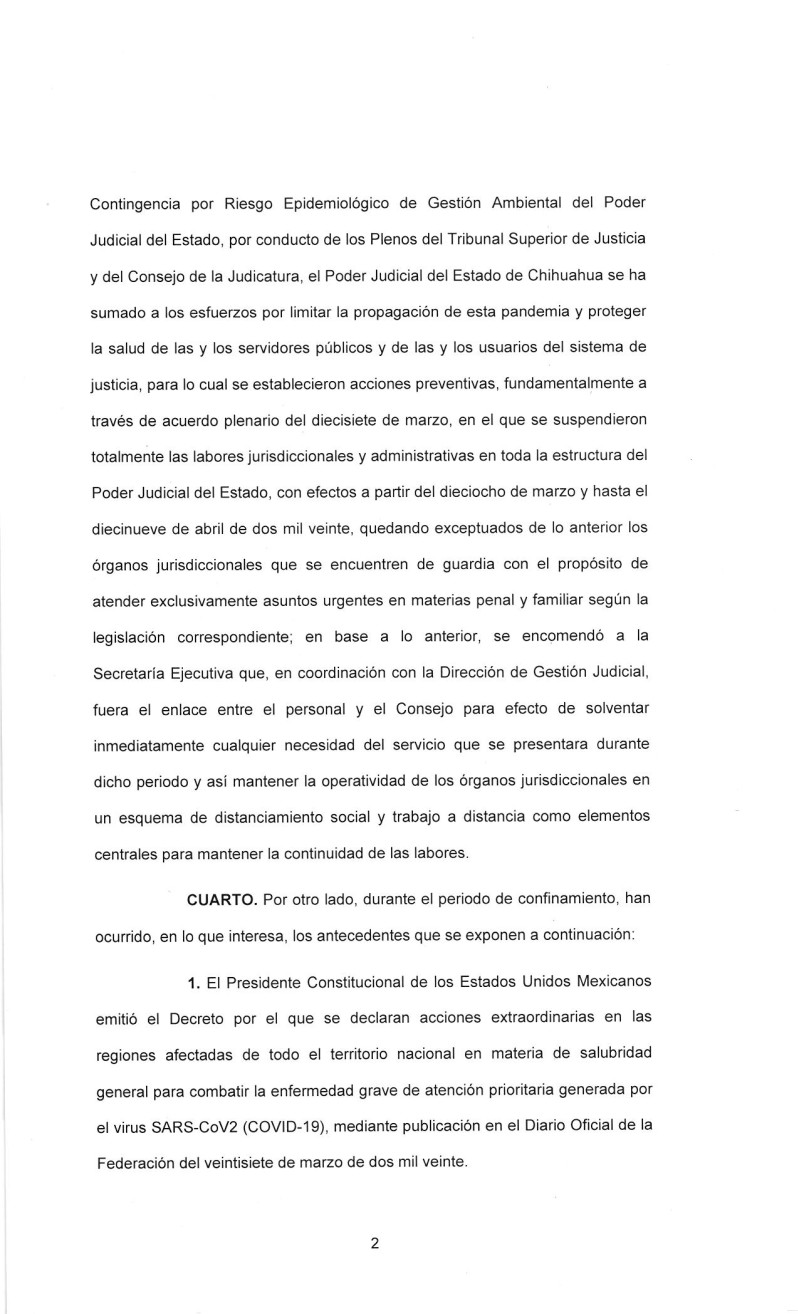 Contingencia por Riesgo Epidemiológico de Gestión Ambiental del Poder Judicial del Estado, por conducto de los Plenos del Tribunal Superior de Justicia y del Consejo de la Judicatura, el Poder Judicial del Estado de Chihuahua se ha sumado a los esfuerzos por limitar la propagación de esta pandemia y proteger la salud de las y los servidores públicos y de las y los usuarios del sistema de justicia, para lo cual se establecieron acciones preventivas, fundamentalmente a través de acuerdo plenario del diecisiete de marzo, en el que se suspendieron totalmente las labores jurisdiccionales y administrativas en toda la estructura del Poder Judicial del Estado, con efectos a partir del dieciocho de marzo y hasta el diecinueve de abril de dos mil veinte, quedando exceptuados de lo anterior los órganos jurisdiccionales que se encuentren de guardia con el propósito de atender exclusivamente asuntos urgentes en materias penal y familiar según la legislación correspondiente; en base a lo anterior, se encomendó a la Secretaría Ejecutiva que, en coordinación con la Dirección de Gestión Judicial, fuera el enlace entre el personal y el Consejo para efecto de solventar inmediatamente cualquier necesidad del servicio que se presentara durante dicho periodo y así mantener la operatividad de los órganos jurisdiccionales en un esquema de distanciamiento social y trabajo a distancia como elementos centrales para mantener la continuidad de las labores.

**CUARTO.** Por otro lado, durante el periodo de confinamiento, han ocurrido, en lo que interesa, los antecedentes que se exponen a continuación:

**1.** El Presidente Constitucional de los Estados Unidos Mexicanos emitió el Decreto por el que se declaran acciones extraordinarias en las regiones afectadas de todo el territorio nacional en materia de salubridad general para combatir la enfermedad grave de atención prioritaria generada por el virus SARS-CoV2 (COVID-19), mediante publicación en el Diario Oficial de la Federación del veintisiete de marzo de dos mil veinte.

2